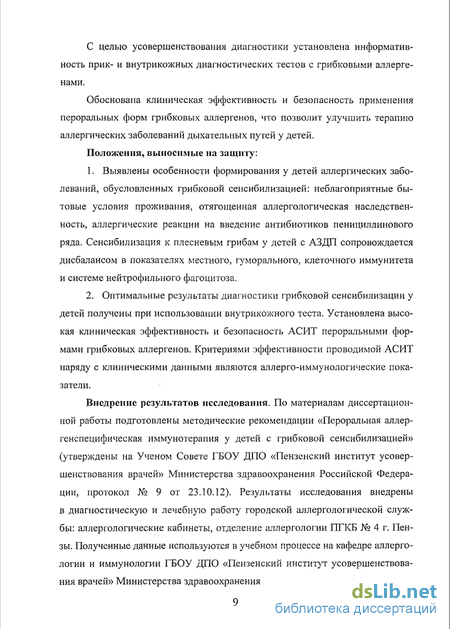 С целью усовершенствования диагностики установлена информативность прик- и внутрикожных диагностических тестов с грибковыми аллергенами.

Обоснована клиническая эффективность и безопасность применения пероральных форм грибковых аллергенов, что позволит улучшить терапию аллергических заболеваний дыхательных путей у детей.

Положения, выносимые на защиту:

1. Выявлены особенности формирования у детей аллергических заболеваний, обусловленных грибковой сенсибилизацией: неблагоприятные бытовые условия проживания, отягощенная аллергологическая наследственность, аллергические реакции на введение антибиотиков пенициллинового ряда. Сенсибилизация к плесневым грибам у детей с АЗДП сопровождается дисбалансом в показателях местного, гуморального, клеточного иммунитета и системе нейтрофильного фагоцитоза.

2. Оптимальные результаты диагностики грибковой сенсибилизации у детей получены при использовании внутрикожного теста. Установлена высокая клиническая эффективность и безопасность АСИТ пероральными формами грибковых аллергенов. Критериями эффективности проводимой АСИТ наряду с клиническими данными являются аллерго-иммунологические показатели.

Внедрение результатов исследования. По материалам диссертационной работы подготовлены методические рекомендации «Пероральная аллергенспецифическая иммунотерапия у детей с грибковой сенсибилизацией» (утверждены на Ученом Совете ГБОУ ДПО «Пензенский институт усовершенствования врачей» Министерства здравоохранения Российской Федерации, протокол № 9 от 23.10.12). Результаты исследования внедрены в диагностическую и лечебную работу городской аллергологической службы: аллергологические кабинеты, отделение аллергологии ПГКБ № 4 г. Пензы. Полученные данные используются в учебном процессе на кафедре аллергологии и иммунологии ГБОУ ДПО «Пензенский институт усовершенствования врачей» Министерства здравоохранения

9

dsLib.net
библиотека диссертаций